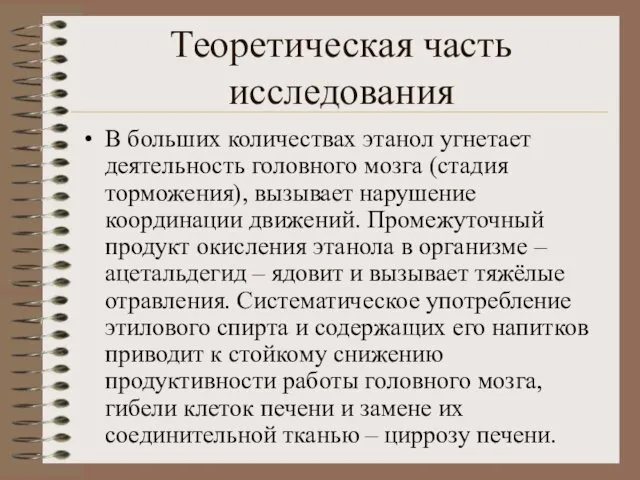 Теоретическая часть исследования

• В больших количествах этанол угнетает деятельность головного мозга (стадия торможения), вызывает нарушение координации движений. Промежуточный продукт окисления этанола в организме – ацетальдегид – ядовит и вызывает тяжёлые отравления. Систематическое употребление этилового спирта и содержащих его напитков приводит к стойкому снижению продуктивности работы головного мозга, гибели клеток печени и замене их соединительной тканью – циррозу печени.